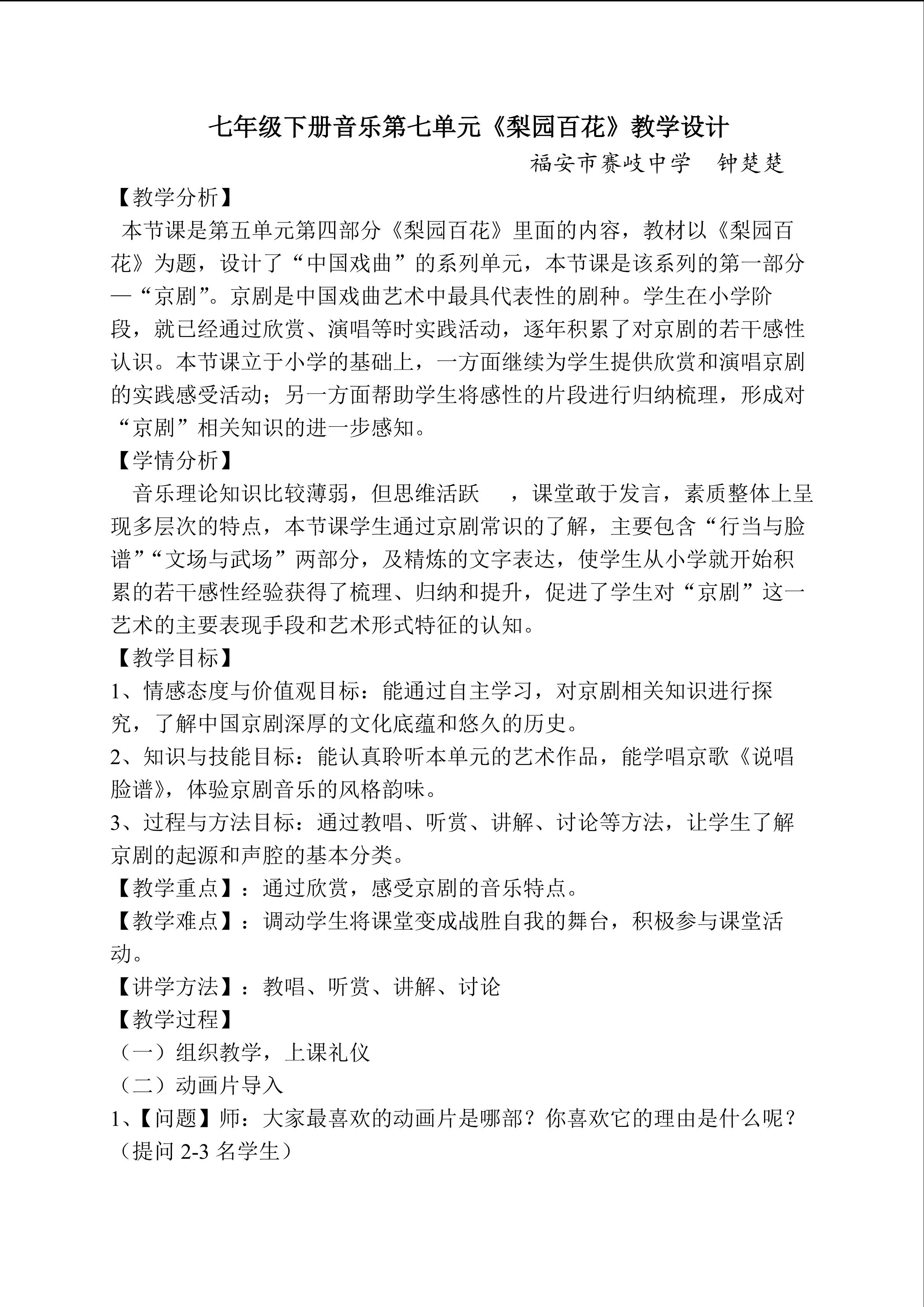 七年级下册音乐第七单元《梨园百花》教学设计

福安市赛岐中学 钟楚楚

【教学分析】

本节课是第五单元第四部分《梨园百花》里面的内容，教材以《梨园百花》为题，设计了“中国戏曲”的系列单元，本节课是该系列的第一部分—“京剧”。京剧是中国戏曲艺术中最具代表性的剧种。学生在小学阶段，就已经通过欣赏、演唱等时实践活动，逐年积累了对京剧的若干感性认识。本节课立于小学的基础上，一方面继续为学生提供欣赏和演唱京剧的实践感受活动；另一方面帮助学生将感性的片段进行归纳梳理，形成对“京剧”相关知识的进一步感知。

【学情分析】

音乐理论知识比较薄弱，但思维活跃 ，课堂敢于发言，素质整体上呈现多层次的特点，本节课学生通过京剧常识的了解，主要包含“行当与脸谱”“文场与武场”两部分，及精炼的文字表达，使学生从小学就开始积累的若干感性经验获得了梳理、归纳和提升，促进了学生对“京剧”这一艺术的主要表现手段和艺术形式特征的认知。

【教学目标】

1、情感态度与价值观目标：能通过自主学习，对京剧相关知识进行探究，了解中国京剧深厚的文化底蕴和悠久的历史。

2、知识与技能目标：能认真聆听本单元的艺术作品，能学唱京歌《说唱脸谱》，体验京剧音乐的风格韵味。

3、过程与方法目标：通过教唱、听赏、讲解、讨论等方法，让学生了解京剧的起源和声腔的基本分类。

【教学重点】：通过欣赏，感受京剧的音乐特点。

【教学难点】：调动学生将课堂变成战胜自我的舞台，积极参与课堂活动。

【讲学方法】：教唱、听赏、讲解、讨论

【教学过程】

（一）组织教学，上课礼仪

（二）动画片导入

1、【问题】师：大家最喜欢的动画片是哪部？你喜欢它的理由是什么呢？（提问2-3名学生）